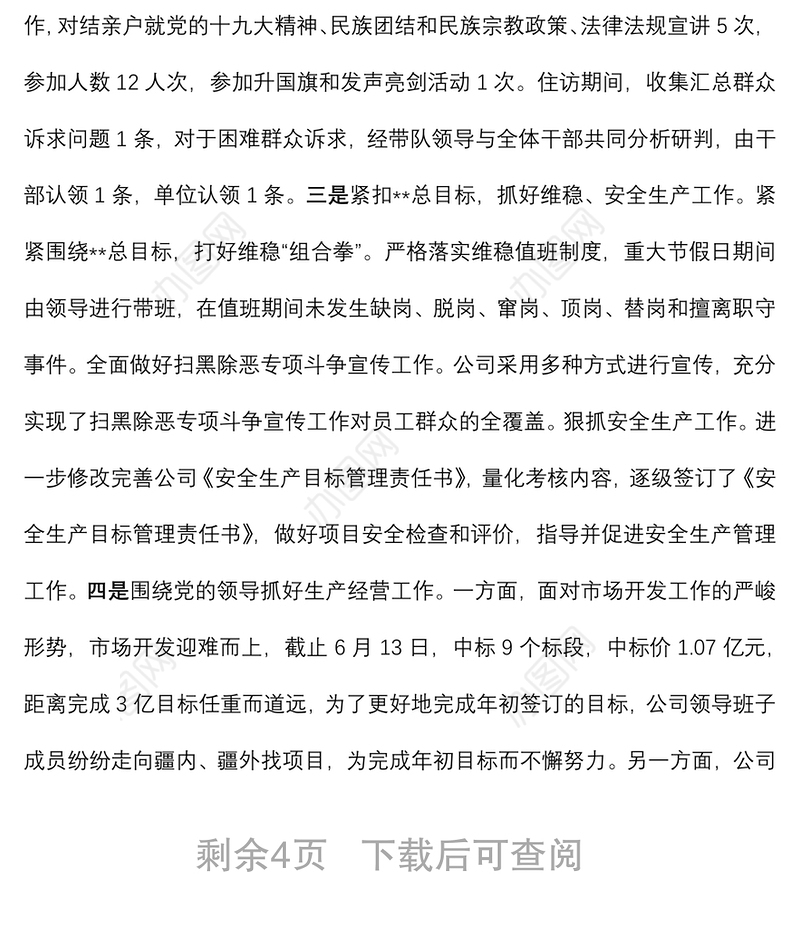 作，对结亲户就党的十九大精神、民族团结和民族宗教政策、法律法规宣讲 5 次，参加人数 12 人次，参加升国旗和发声亮剑活动 1 次。住访期间，收集汇总群众诉求问题 1 条，对于困难群众诉求，经带队领导与全体干部共同分析研判，由干部认领 1 条，单位认领 1 条。三是紧扣**总目标，抓好维稳、安全生产工作。紧紧围绕**总目标，打好维稳“组合拳”。严格落实维稳值班制度，重大节假日期间由领导进行带班，在值班期间未发生缺岗、脱岗、窜岗、顶岗、替岗和擅离职守事件。全面做好扫黑除恶专项斗争宣传工作。公司采用多种方式进行宣传，充分实现了扫黑除恶专项斗争宣传工作对员工群众的全覆盖。狠抓安全生产工作。进一步修改完善公司《安全生产目标管理责任书》，量化考核内容，逐级签订了《安全生产目标管理责任书》，做好项目安全检查和评价，指导并促进安全生产管理工作。四是围绕党的领导抓好生产经营工作。一方面，面对市场开发工作的严峻形势，市场开发迎难而上，截止 6 月 13 日，中标 9 个标段，中标价 1.07 亿元，距离完成 3 亿目标任重而道远，为了更好地完成年初签订的目标，公司领导班子成员纷纷走向疆内、疆外找项目，为完成年初目标而不懈努力。另一方面，公司

剩余4页　下载后可查阅